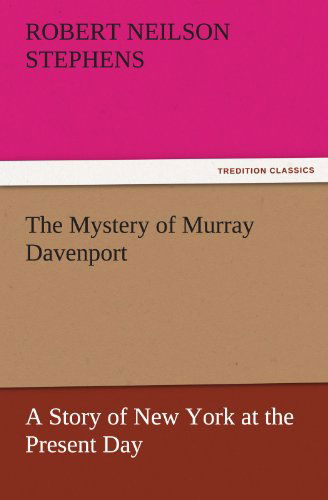 ROBERT NEILSON STEPHENS

TREDITION CLASSICS

The Mystery of Murray Davenport

A Story of New York at the Present Day